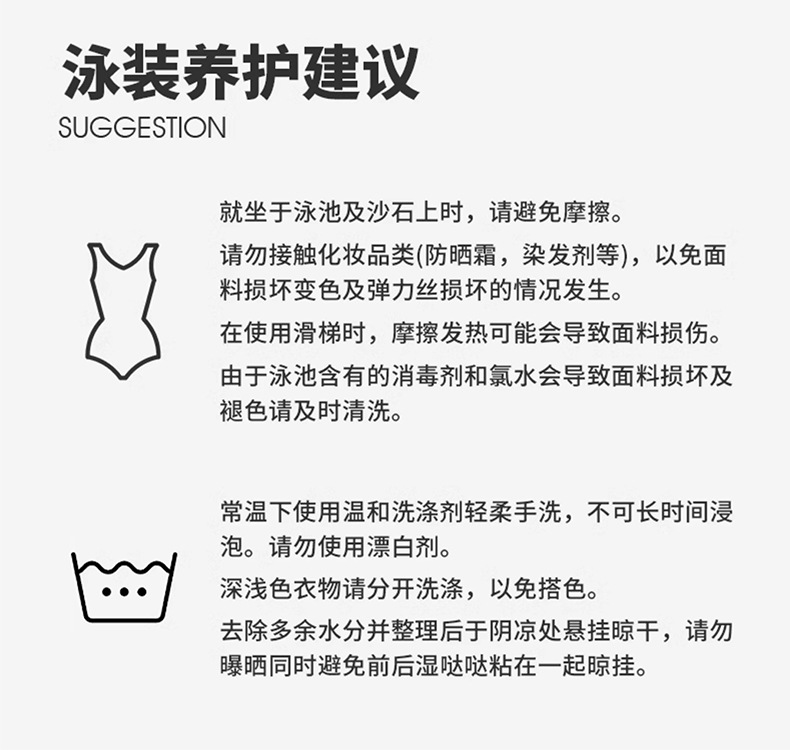 泳装养护建议
SUGGESTION

就坐于泳池及沙石上时，请避免摩擦。

请勿接触化妆品类(防晒霜，染发剂等)，以免面料损坏变色及弹力丝损坏的情况发生。

在使用滑梯时，摩擦发热可能会导致面料损伤。

由于泳池含有的消毒剂和氯水会导致面料损坏及褪色请及时清洗。

常温下使用温和洗涤剂轻柔手洗，不可长时间浸泡。请勿使用漂白剂。

深浅色衣物请分开洗涤，以免搭色。

去除多余水分并整理后于阴凉处悬挂晾干，请勿曝晒同时避免前后湿哒哒粘在一起晾挂。